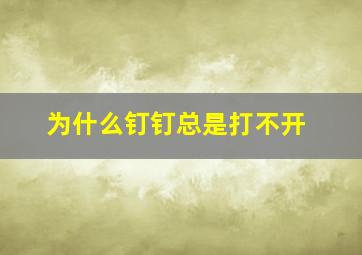 为什么钉钉总是打不开